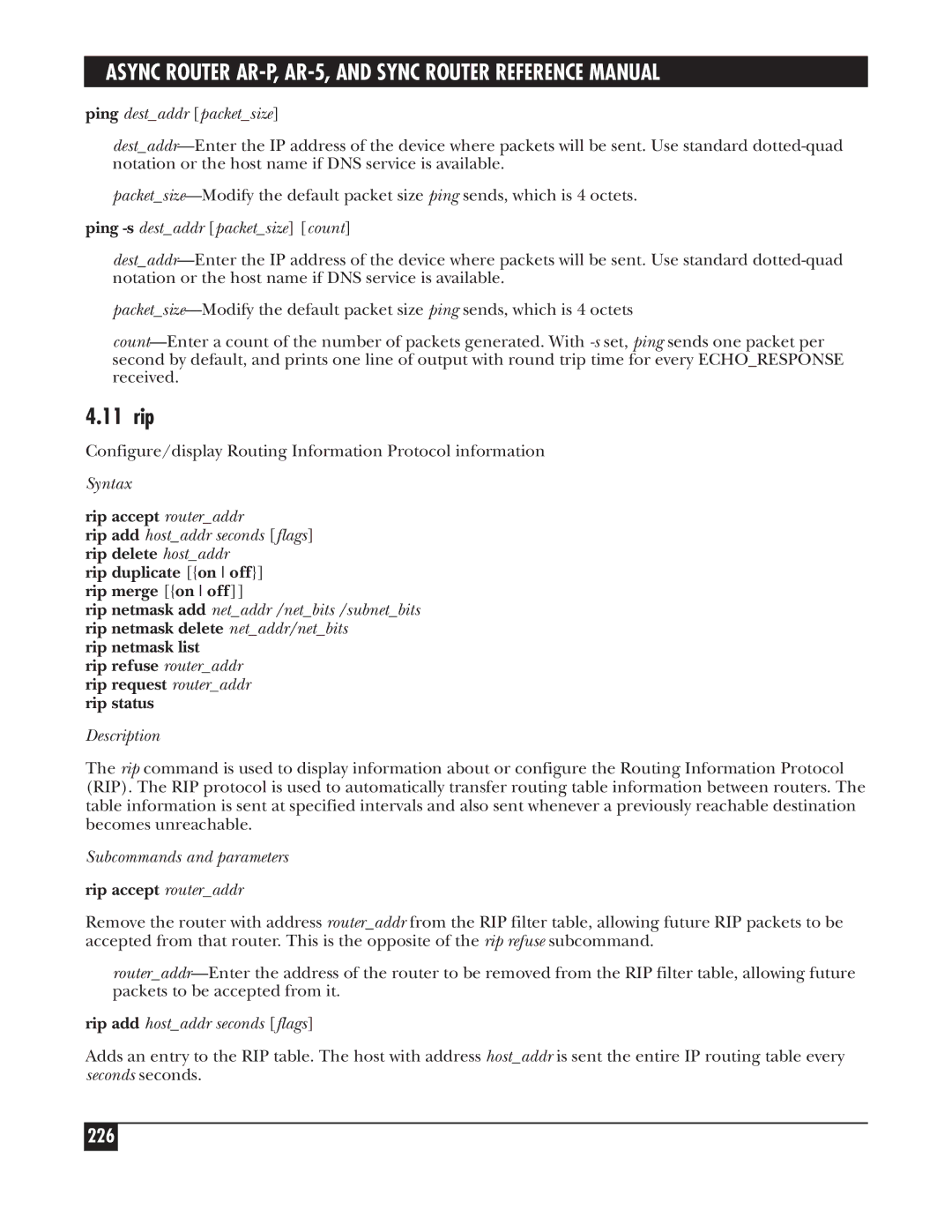 ASYNC ROUTER AR-P, AR-5, AND SYNC ROUTER REFERENCE MANUAL

ping dest_addr [packet_size]

dest_addr—Enter the IP address of the device where packets will be sent. Use standard dotted-quad notation or the host name if DNS service is available.

packet_size—Modify the default packet size ping sends, which is 4 octets.

ping -s dest_addr [packet_size] [count]

dest_addr—Enter the IP address of the device where packets will be sent. Use standard dotted-quad notation or the host name if DNS service is available.

packet_size—Modify the default packet size ping sends, which is 4 octets

count—Enter a count of the number of packets generated. With -s set, ping sends one packet per second by default, and prints one line of output with round trip time for every ECHO_RESPONSE received.

4.11 rip

Configure/display Routing Information Protocol information

Syntax

rip accept router_addr
rip add host_addr seconds [flags]
rip delete host_addr
rip duplicate [{on | off}]
rip merge [{on | off}]
rip netmask add net_addr /net_bits /subnet_bits
rip netmask delete net_addr/net_bits
rip netmask list
rip refuse router_addr
rip request router_addr
rip status

Description

The rip command is used to display information about or configure the Routing Information Protocol (RIP). The RIP protocol is used to automatically transfer routing table information between routers. The table information is sent at specified intervals and also sent whenever a previously reachable destination becomes unreachable.

Subcommands and parameters

rip accept router_addr

Remove the router with address router_addr from the RIP filter table, allowing future RIP packets to be accepted from that router. This is the opposite of the rip refuse subcommand.

router_addr—Enter the address of the router to be removed from the RIP filter table, allowing future packets to be accepted from it.

rip add host_addr seconds [flags]

Adds an entry to the RIP table. The host with address host_addr is sent the entire IP routing table every seconds seconds.

226